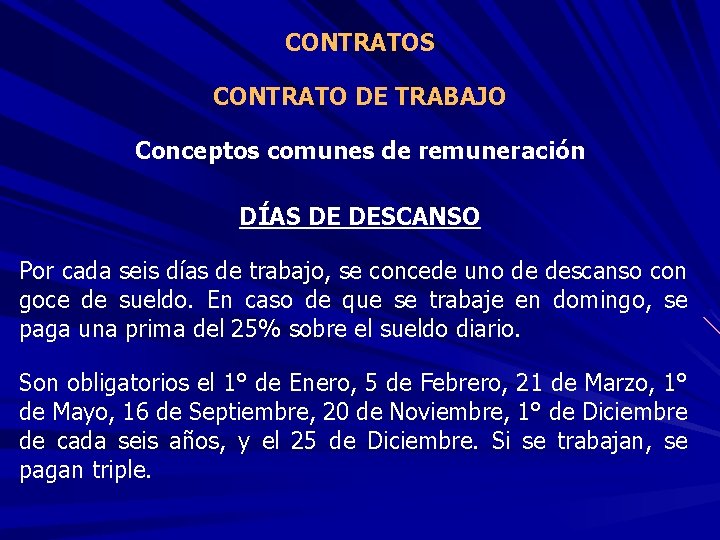 CONTRATOS

CONTRATO DE TRABAJO

Conceptos comunes de remuneración

DÍAS DE DESCANSO

Por cada seis días de trabajo, se concede uno de descanso con goce de sueldo. En caso de que se trabaje en domingo, se paga una prima del 25% sobre el sueldo diario.

Son obligatorios el 1° de Enero, 5 de Febrero, 21 de Marzo, 1° de Mayo, 16 de Septiembre, 20 de Noviembre, 1° de Diciembre de cada seis años, y el 25 de Diciembre. Si se trabajan, se pagan triple.